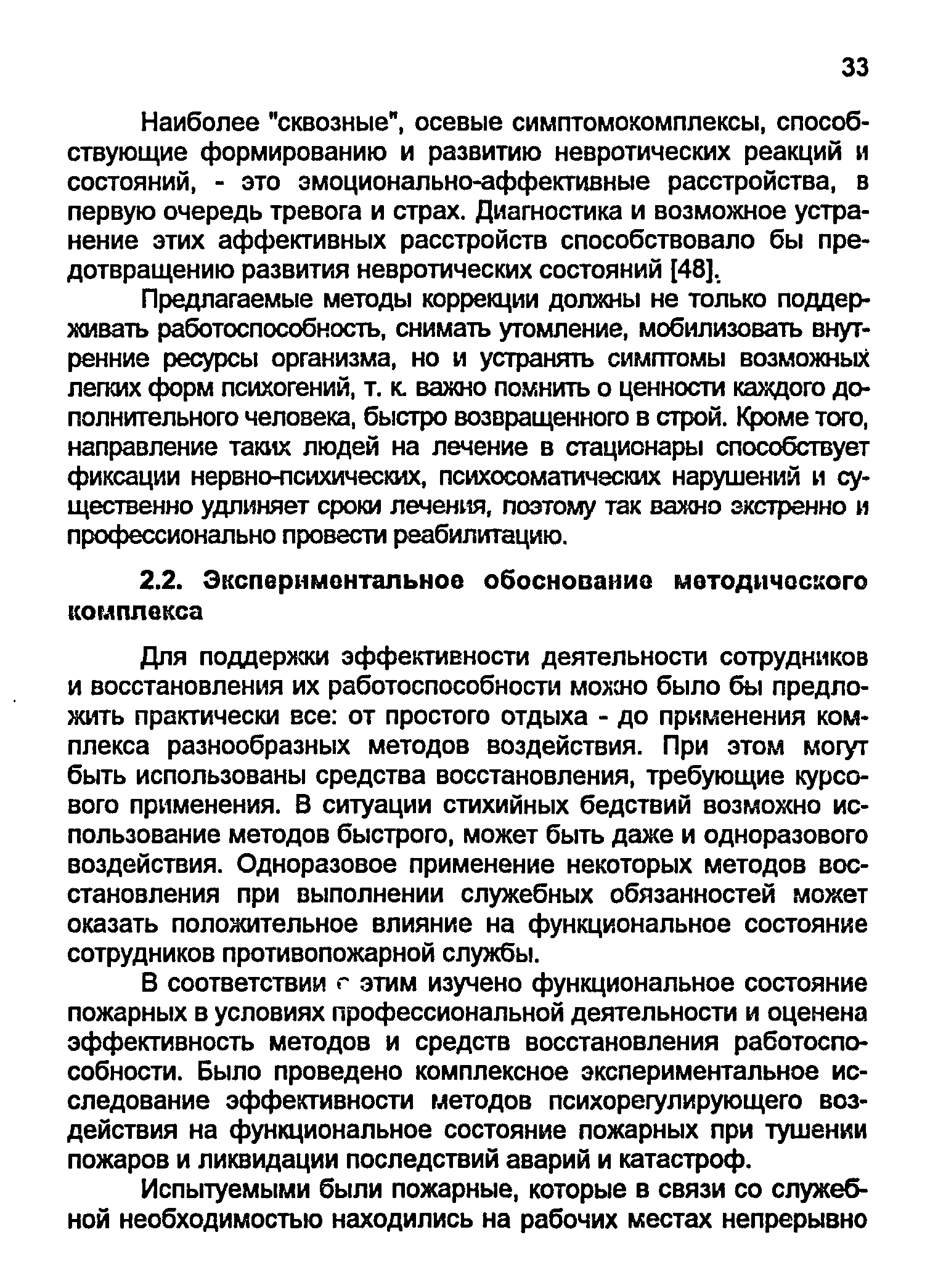 33

Наиболее "сквозные", осевые симптомокомплексы, способствующие формированию и развитию невротических реакций и состояний, - это эмоционально-аффективные расстройства, в первую очередь тревога и страх. Диагностика и возможное устранение этих аффективных расстройств способствовало бы предотвращению развития невротических состояний [48].

Предлагаемые методы коррекции должны не только поддерживать работоспособность, снимать утомление, мобилизовать внутренние ресурсы организма, но и устранять симптомы возможных легких форм психогений, т. к. важно помнить о ценности каждого дополнительного человека, быстро возвращенного в строй. Кроме того, направление таких людей на лечение в стационары способствует фиксации нервно-психических, психосоматических нарушений и существенно удлиняет сроки лечения, поэтому так важно экстренно и профессионально провести реабилитацию.

2.2. Экспериментальное обоснование методического комплекса

Для поддержки эффективности деятельности сотрудников и восстановления их работоспособности можно было бы предложить практически все: от простого отдыха - до применения комплекса разнообразных методов воздействия. При этом могут быть использованы средства восстановления, требующие курсового применения. В ситуации стихийных бедствий возможно использование методов быстрого, может быть даже и одноразового воздействия. Одноразовое применение некоторых методов восстановления при выполнении служебных обязанностей может оказать положительное влияние на функциональное состояние сотрудников противопожарной службы.

В соответствии с этим изучено функциональное состояние пожарных в условиях профессиональной деятельности и оценена эффективность методов и средств восстановления работоспособности. Было проведено комплексное экспериментальное исследование эффективности методов психорегулирующего воздействия на функциональное состояние пожарных при тушении пожаров и ликвидации последствий аварий и катастроф.

Испытуемыми были пожарные, которые в связи со служебной необходимостью находились на рабочих местах непрерывно